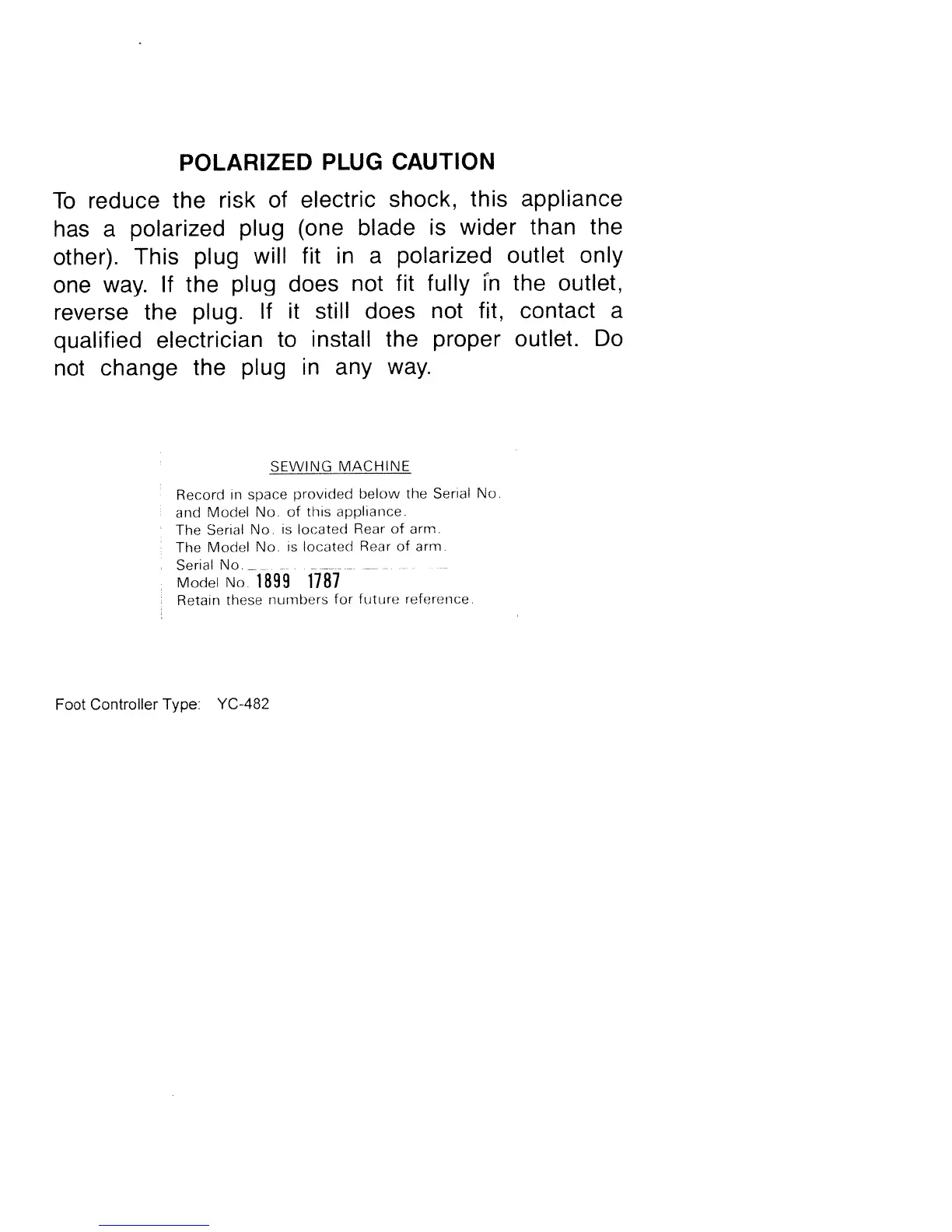 POLARIZED PLUG CAUTION

To reduce the risk of electric shock, this appliance has a polarized plug (one blade is wider than the other). This plug will fit in a polarized outlet only one way. If the plug does not fit fully in the outlet, reverse the plug. If it still does not fit, contact a qualified electrician to install the proper outlet. Do not change the plug in any way.

SEWING MACHINE

Record in space provided below the Serial No. and Model No. of this appliance.
The Serial No. is located Rear of arm.
The Model No. is located Rear of arm.
Serial No.
Model No. 1899 1787
Retain these numbers for future reference.

Foot Controller Type: YC-482